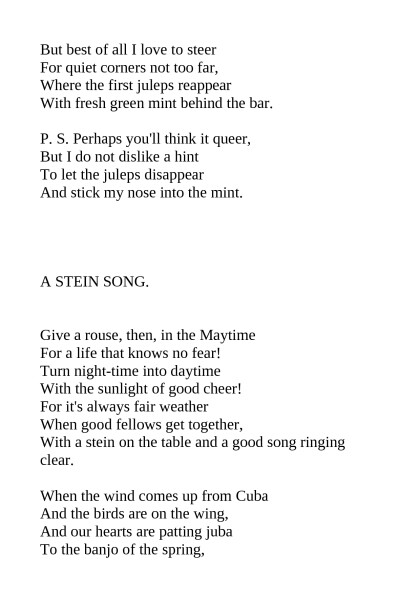 But best of all I love to steer
For quiet corners not too far,
Where the first juleps reappear
With fresh green mint behind the bar.

P. S. Perhaps you'll think it queer,
But I do not dislike a hint
To let the juleps disappear
And stick my nose into the mint.

A STEIN SONG.

Give a rouse, then, in the Maytime
For a life that knows no fear!
Turn night-time into daytime
With the sunlight of good cheer!
For it's always fair weather
When good fellows get together,
With a stein on the table and a good song ringing clear.

When the wind comes up from Cuba
And the birds are on the wing,
And our hearts are patting juba
To the banjo of the spring,